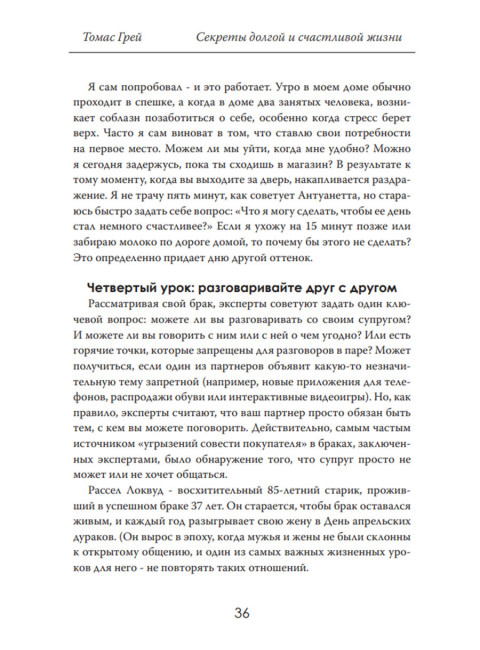 Томас Грей Секреты долгой и счастливой жизни

Я сам попробовал - и это работает. Утро в моем доме обычно проходит в спешке, а когда в доме два занятых человека, возникает соблазн позаботиться о себе, особенно когда стресс берет верх. Часто я сам виноват в том, что ставлю свои потребности на первое место. Можем ли мы уйти, когда мне удобно? Можно я сегодня задержусь, пока ты сходишь в магазин? В результате к тому моменту, когда вы выходите за дверь, накапливается раздражение. Я не трачу пять минут, как советует Антуанетта, но стараюсь быстро задать себе вопрос: «Что я могу сделать, чтобы ее день стал немного счастливее?» Если я ухожу на 15 минут позже или забираю молоко по дороге домой, то почему бы этого не сделать? Это определенно придает дню другой оттенок.

Четвертый урок: разговаривайте друг с другом

Рассматривая свой брак, эксперты советуют задать один ключевой вопрос: можете ли вы разговаривать со своим супругом? И можете ли вы говорить с ним или с ней о чем угодно? Или есть горячие точки, которые запрещены для разговоров в паре? Может получиться, если один из партнеров объявит какую-то незначительную тему запретной (например, новые приложения для телефонов, распродажи обуви или интерактивные видеоигры). Но, как правило, эксперты считают, что ваш партнер просто обязан быть тем, с кем вы можете поговорить. Действительно, самым частым источником «угрызений совести покупателя» в браках, заключенных экспертами, было обнаружение того, что супруг просто не может или не хочет общаться.

Рассел Локвуд - восхитительный 85-летний старик, проживший в успешном браке 37 лет. Он старается, чтобы брак оставался живым, и каждый год разыгрывает свою жену в День апрельских дураков. (Он вырос в эпоху, когда мужья и жены не были склонны к открытому общению, и один из самых важных жизненных уроков для него - не повторять таких отношений.

36